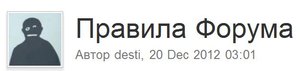 Правила Форума
Автор desti, 20 Dec 2012 03:01